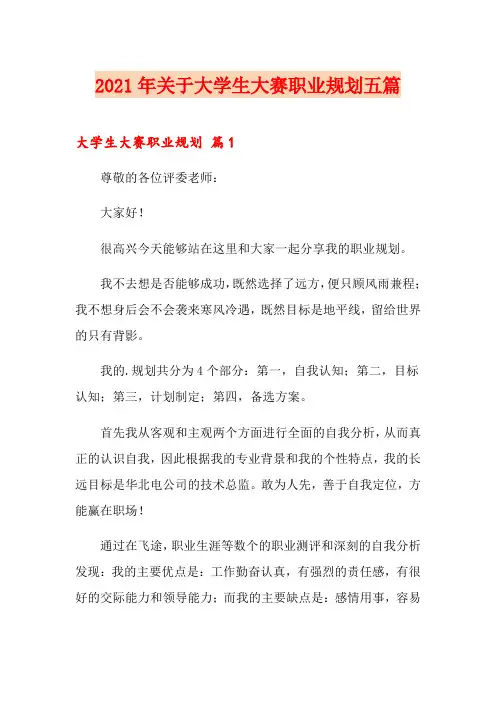 2021年关于大学生大赛职业规划五篇

大学生大赛职业规划 篇1

尊敬的各位评委老师：

大家好！

很高兴今天能够站在这里和大家一起分享我的职业规划。

我不去想是否能够成功，既然选择了远方，便只顾风雨兼程；我不想身后会不会袭来寒风冷遇，既然目标是地平线，留给世界的只有背影。

我的.规划共分为4个部分：第一，自我认知；第二，目标认知；第三，计划制定；第四，备选方案。

首先我从客观和主观两个方面进行全面的自我分析，从而真正的认识自我，因此根据我的专业背景和我的个性特点，我的长远目标是华北电公司的技术总监。敢为人先，善于自我定位，方能赢在职场！

通过在飞途，职业生涯等数个的职业测评和深刻的自我分析发现：我的主要优点是：工作勤奋认真，有强烈的责任感，有很好的交际能力和领导能力；而我的主要缺点是：感情用事，容易